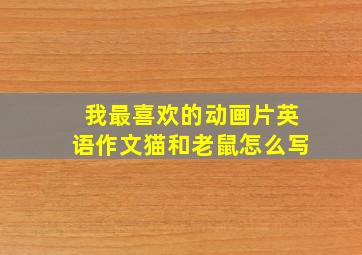 我最喜欢的动画片英语作文猫和老鼠怎么写